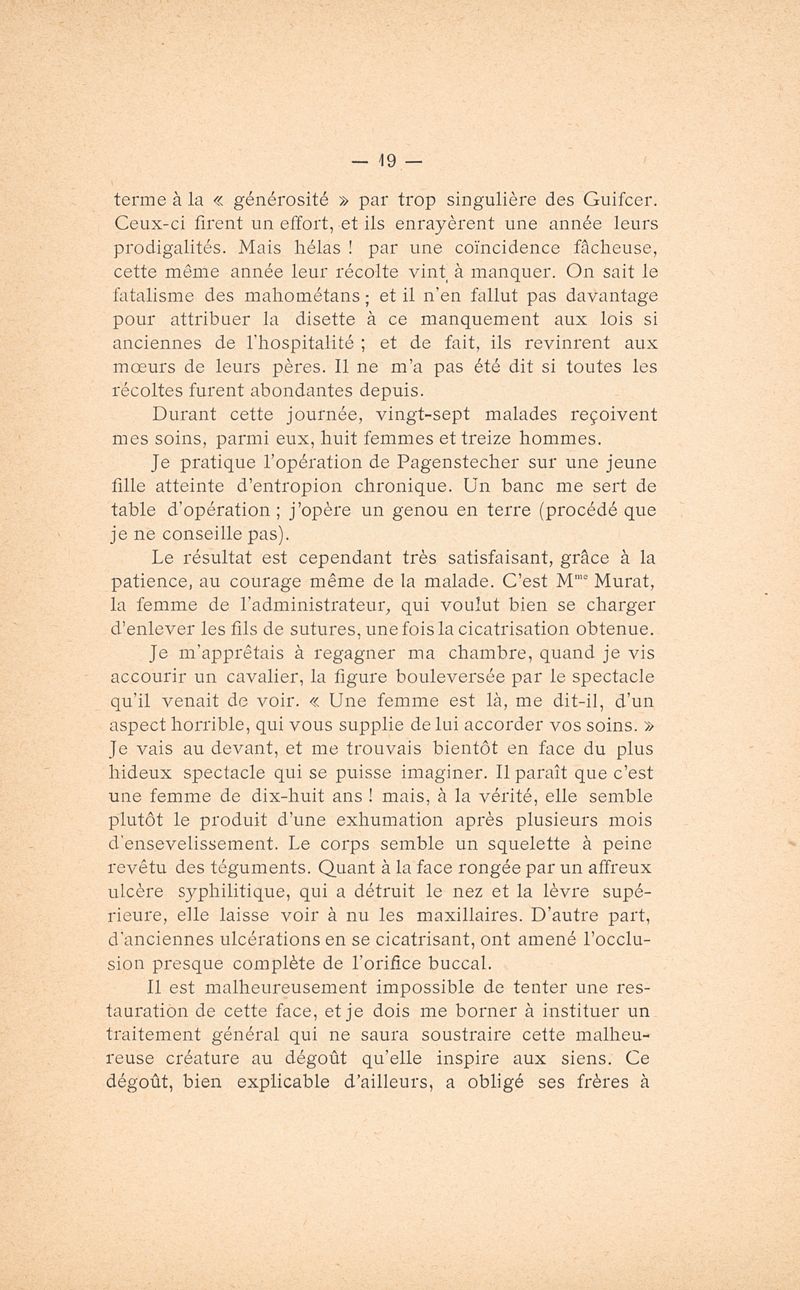 — 19 —

terme à la « générosité » par trop singulière des Guifcer. Ceux-ci firent un effort, et ils enrayèrent une année leurs prodigalités. Mais hélas ! par une coïncidence fâcheuse, cette même année leur récolte vint à manquer. On sait le fatalisme des mahométans ; et il n'en fallut pas davantage pour attribuer la disette à ce manquement aux lois si anciennes de l'hospitalité ; et de fait, ils revinrent aux mœurs de leurs pères. Il ne m'a pas été dit si toutes les récoltes furent abondantes depuis.

Durant cette journée, vingt-sept malades reçoivent mes soins, parmi eux, huit femmes et treize hommes.

Je pratique l'opération de Pagenstecher sur une jeune fille atteinte d'entropion chronique. Un banc me sert de table d'opération ; j'opère un genou en terre (procédé que je ne conseille pas).

Le résultat est cependant très satisfaisant, grâce à la patience, au courage même de la malade. C'est M$^{me}$ Murat, la femme de l'administrateur, qui voulut bien se charger d'enlever les fils de sutures, une fois la cicatrisation obtenue.

Je m'apprêtais à regagner ma chambre, quand je vis accourir un cavalier, la figure bouleversée par le spectacle qu'il venait de voir. « Une femme est là, me dit-il, d'un aspect horrible, qui vous supplie de lui accorder vos soins. » Je vais au devant, et me trouvais bientôt en face du plus hideux spectacle qui se puisse imaginer. Il paraît que c'est une femme de dix-huit ans ! mais, à la vérité, elle semble plutôt le produit d'une exhumation après plusieurs mois d'ensevelissement. Le corps semble un squelette à peine revêtu des téguments. Quant à la face rongée par un affreux ulcère syphilitique, qui a détruit le nez et la lèvre supérieure, elle laisse voir à nu les maxillaires. D'autre part, d'anciennes ulcérations en se cicatrisant, ont amené l'occlusion presque complète de l'orifice buccal.

Il est malheureusement impossible de tenter une restauration de cette face, et je dois me borner à instituer un traitement général qui ne saura soustraire cette malheureuse créature au dégoût qu'elle inspire aux siens. Ce dégoût, bien explicable d'ailleurs, a obligé ses frères à